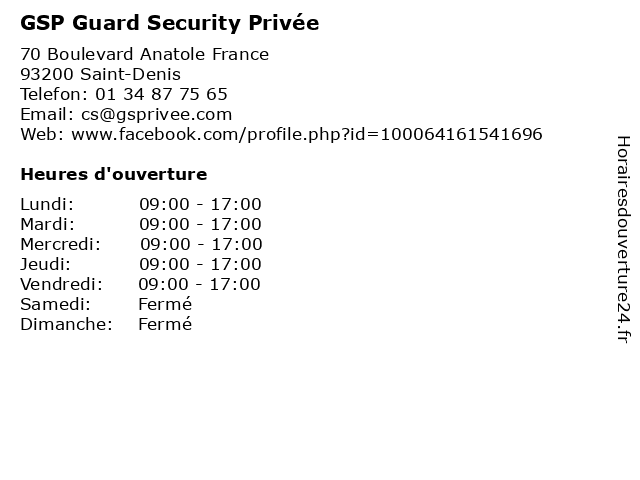 GSP Guard Security Privée

70 Boulevard Anatole France
93200 Saint-Denis
Telefon: 01 34 87 75 65
Email: cs@gsprivee.com
Web: www.facebook.com/profile.php?id=100064161541696

Heures d'ouverture

Lundi: 09:00 - 17:00
Mardi: 09:00 - 17:00
Mercredi: 09:00 - 17:00
Jeudi: 09:00 - 17:00
Vendredi: 09:00 - 17:00
Samedi: Fermé
Dimanche: Fermé

Horairesdouverture24.fr